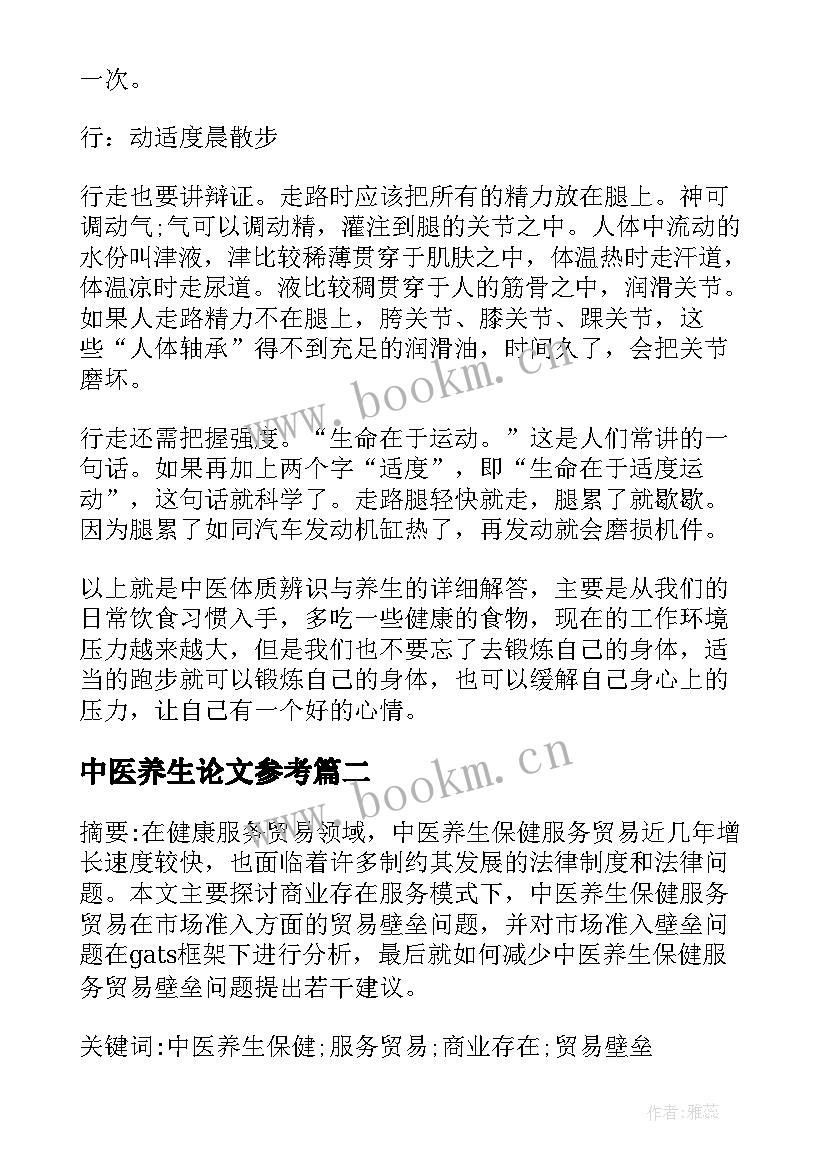 一次。

行：动适度晨散步

行走也要讲辩证。走路时应该把所有的精力放在腿上。神可调动气;气可以调动精，灌注到腿的关节之中。人体中流动的水份叫津液，津比较稀薄贯穿于肌肤之中，体温热时走汗道，体温凉时走尿道。液比较稠贯穿于人的筋骨之中，润滑关节。如果人走路精力不在腿上，胯关节、膝关节、踝关节，这些“人体轴承”得不到充足的润滑油，时间久了，会把关节磨坏。

行走还需把握强度。“生命在于运动。”这是人们常讲的一句话。如果再加上两个字“适度”，即“生命在于适度运动”，这句话就科学了。走路腿轻快就走，腿累了就歇歇。因为腿累了如同汽车发动机缸热了，再发动就会磨损机件。

以上就是中医体质辨识与养生的详细解答，主要是从我们的日常饮食习惯入手，多吃一些健康的食物，现在的工作环境压力越来越大，但是我们也不要忘了去锻炼自己的身体，适当的跑步就可以锻炼自己的身体，也可以缓解自己身心上的压力，让自己有一个好的心情。

中医养生论文参考篇二

摘要:在健康服务贸易领域，中医养生保健服务贸易近几年增长速度较快，也面临着许多制约其发展的法律制度和法律问题。本文主要探讨商业存在服务模式下，中医养生保健服务贸易在市场准入方面的贸易壁垒问题，并对市场准入壁垒问题在gats框架下进行分析，最后就如何减少中医养生保健服务贸易壁垒问题提出若干建议。

关键词:中医养生保健;服务贸易;商业存在;贸易壁垒

www.bookm.cn

www.bookm.cn

作者：雅蕊